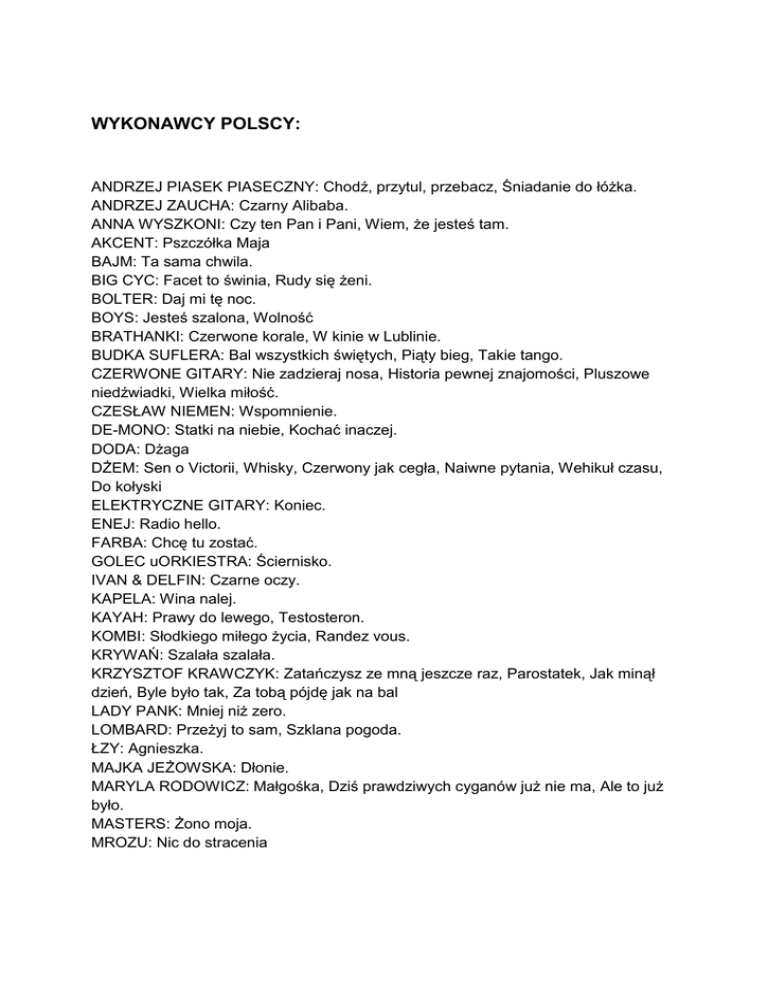 WYKONAWCY POLSCY:

ANDRZEJ PIASEK PIASECZNY: Chodź, przytul, przebacz, Śniadanie do łóżka.
ANDRZEJ ZAUCHA: Czarny Alibaba.
ANNA WYSZKONI: Czy ten Pan i Pani, Wiem, że jesteś tam.
AKCENT: Pszczółka Maja
BAJM: Ta sama chwila.
BIG CYC: Facet to świnia, Rudy się żeni.
BOLTER: Daj mi tę noc.
BOYS: Jesteś szalona, Wolność
BRATHANKI: Czerwone korale, W kinie w Lublinie.
BUDKA SUFLERA: Bal wszystkich świętych, Piąty bieg, Takie tango.
CZERWONE GITARY: Nie zadzieraj nosa, Historia pewnej znajomości, Pluszowe niedźwiadki, Wielka miłość.
CZESŁAW NIEMEN: Wspomnienie.
DE-MONO: Statki na niebie, Kochać inaczej.
DODA: Dżaga
DŻEM: Sen o Victorii, Whisky, Czerwony jak cegła, Naiwne pytania, Wehikuł czasu, Do kołyski
ELEKTRYCZNE GITARY: Koniec.
ENEJ: Radio hello.
FARBA: Chcę tu zostać.
GOLEC uORKIESTRA: Ściernisko.
IVAN & DELFIN: Czarne oczy.
KAPELA: Wina nalej.
KAYAH: Prawy do lewego, Testosteron.
KOMBI: Słodkiego miłego życia, Randez vous.
KRYWAŃ: Szalała szalała.
KRZYSZTOF KRAWCZYK: Zatańczysz ze mną jeszcze raz, Parostatek, Jak minął dzień, Byle było tak, Za tobą pójdę jak na bal
LADY PANK: Mniej niż zero.
LOMBARD: Przeżyj to sam, Szklana pogoda.
ŁZY: Agnieszka.
MAJKA JEŻOWSKA: Dłonie.
MARYLA RODOWICZ: Małgośka, Dziś prawdziwych cyganów już nie ma, Ale to już było.
MASTERS: Żono moja.
MROZU: Nic do stracenia